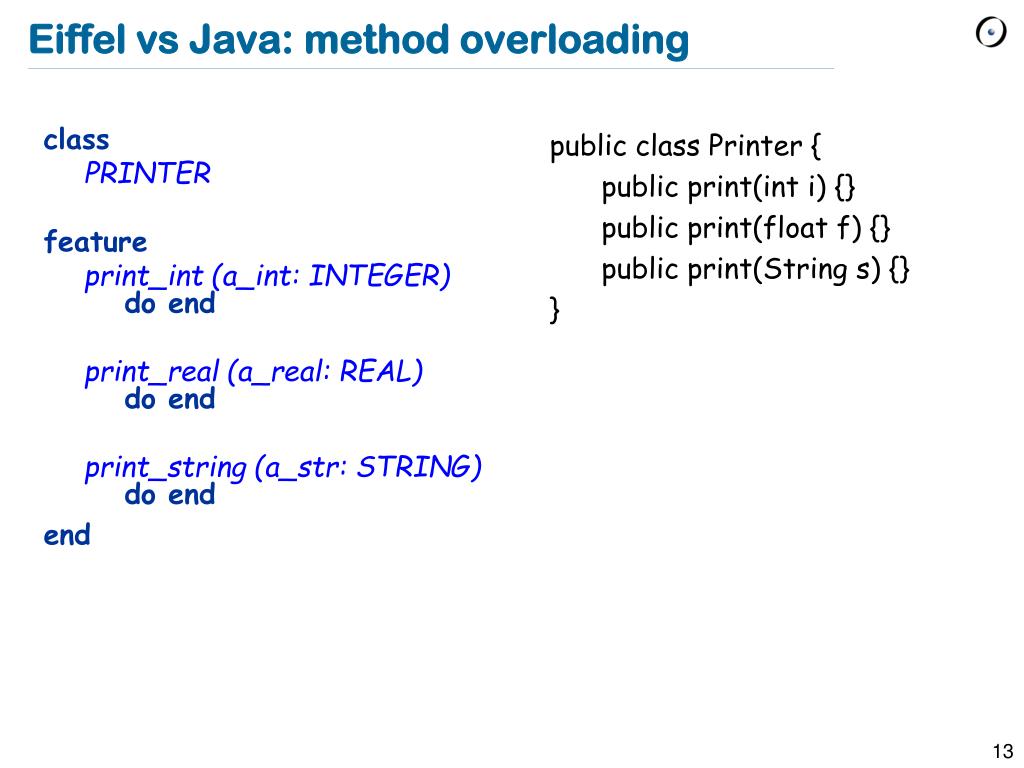 Eiffel vs Java: method overloading

class
PRINTER

feature
print_int (a_int: INTEGER)
do end

print_real (a_real: REAL)
do end

print_string (a_str: STRING)
do end
end

public class Printer {
public print(int i) {}
public print(float f) {}
public print(String s) {}
}

13